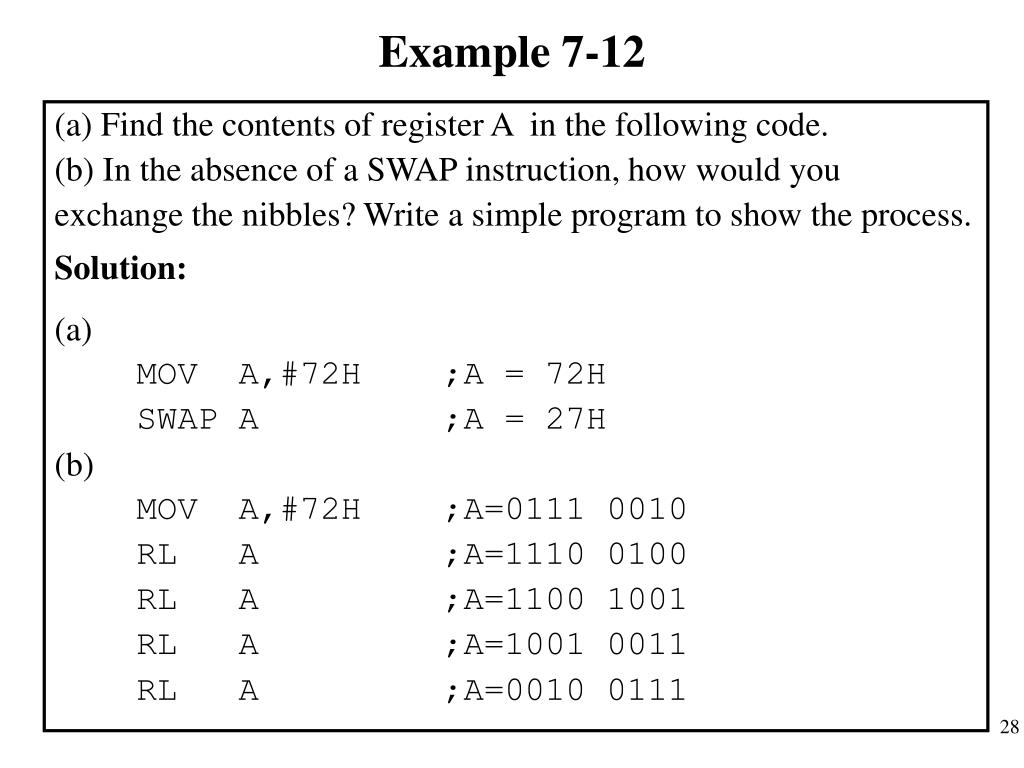 Example 7-12

(a) Find the contents of register A in the following code.
(b) In the absence of a SWAP instruction, how would you exchange the nibbles? Write a simple program to show the process.

Solution:

(a)
MOV A,#72H ;A = 72H
SWAP A ;A = 27H
(b)
MOV A,#72H ;A=0111 0010
RL A ;A=1110 0100
RL A ;A=1100 1001
RL A ;A=1001 0011
RL A ;A=0010 0111

28